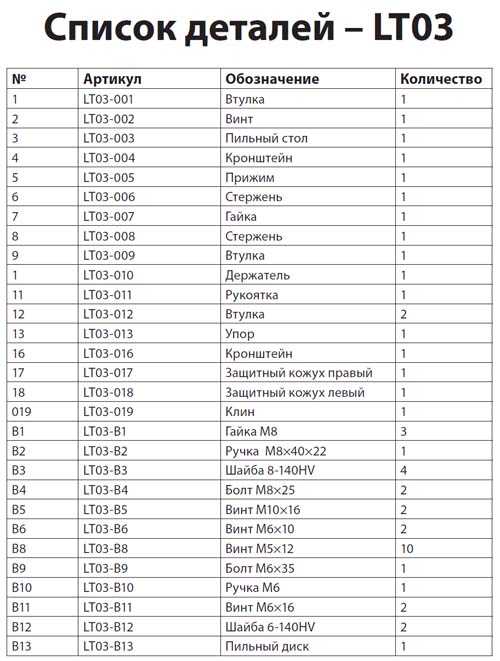 Список деталей – LT03

| № | Артикул | Обозначение | Количество |
|---|---|---|---|
| 1 | LT03-001 | Втулка | 1 |
| 2 | LT03-002 | Винт | 1 |
| 3 | LT03-003 | Пильный стол | 1 |
| 4 | LT03-004 | Кронштейн | 1 |
| 5 | LT03-005 | Прижим | 1 |
| 6 | LT03-006 | Стержень | 1 |
| 7 | LT03-007 | Гайка | 1 |
| 8 | LT03-008 | Стержень | 1 |
| 9 | LT03-009 | Втулка | 1 |
| 1 | LT03-010 | Держатель | 1 |
| 11 | LT03-011 | Рукоятка | 1 |
| 12 | LT03-012 | Втулка | 2 |
| 13 | LT03-013 | Упор | 1 |
| 16 | LT03-016 | Кронштейн | 1 |
| 17 | LT03-017 | Защитный кожух правый | 1 |
| 18 | LT03-018 | Защитный кожух левый | 1 |
| 019 | LT03-019 | Клин | 1 |
| B1 | LT03-B1 | Гайка M8 | 3 |
| B2 | LT03-B2 | Ручка M8×40×22 | 1 |
| B3 | LT03-B3 | Шайба 8-140HV | 4 |
| B4 | LT03-B4 | Болт M8×25 | 2 |
| B5 | LT03-B5 | Винт M10×16 | 2 |
| B6 | LT03-B6 | Винт M6×10 | 2 |
| B8 | LT03-B8 | Винт M5×12 | 10 |
| B9 | LT03-B9 | Болт M6×35 | 1 |
| B10 | LT03-B10 | Ручка M6 | 1 |
| B11 | LT03-B11 | Винт M6×16 | 2 |
| B12 | LT03-B12 | Шайба 6-140HV | 2 |
| B13 | LT03-B13 | Пильный диск | 1 |